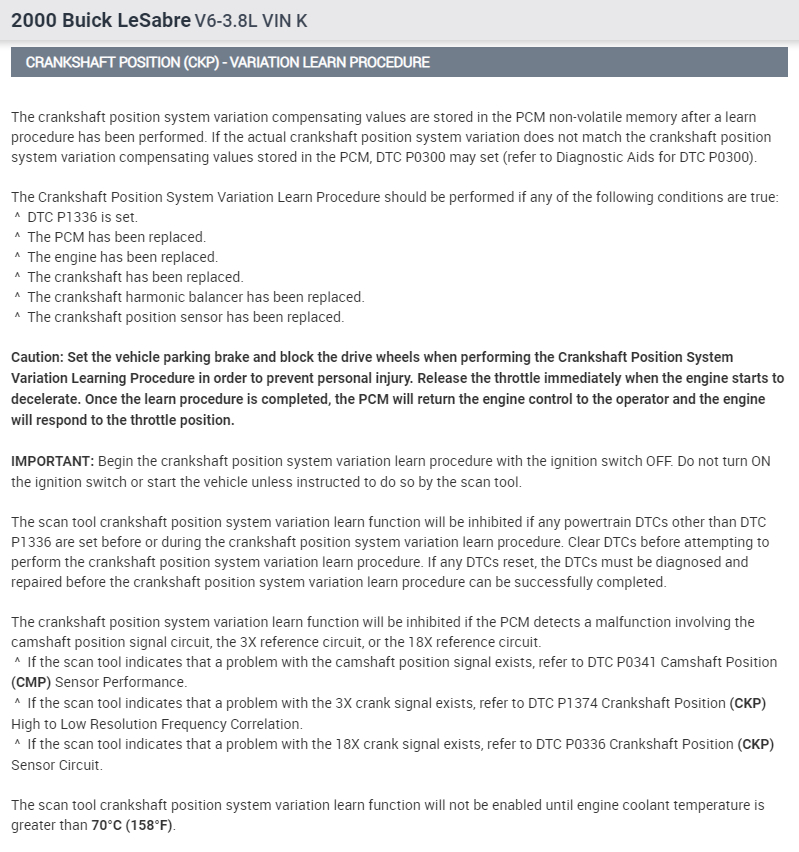 2000 Buick LeSabre V6-3.8L VIN K

CRANKSHAFT POSITION (CKP) - VARIATION LEARN PROCEDURE

The crankshaft position system variation compensating values are stored in the PCM non-volatile memory after a learn procedure has been performed. If the actual crankshaft position system variation does not match the crankshaft position system variation compensating values stored in the PCM, DTC P0300 may set (refer to Diagnostic Aids for DTC P0300).

The Crankshaft Position System Variation Learn Procedure should be performed if any of the following conditions are true:
^ DTC P1336 is set.
^ The PCM has been replaced.
^ The engine has been replaced.
^ The crankshaft has been replaced.
^ The crankshaft harmonic balancer has been replaced.
^ The crankshaft position sensor has been replaced.

Caution: Set the vehicle parking brake and block the drive wheels when performing the Crankshaft Position System Variation Learning Procedure in order to prevent personal injury. Release the throttle immediately when the engine starts to decelerate. Once the learn procedure is completed, the PCM will return the engine control to the operator and the engine will respond to the throttle position.

IMPORTANT: Begin the crankshaft position system variation learn procedure with the ignition switch OFF. Do not turn ON the ignition switch or start the vehicle unless instructed to do so by the scan tool.

The scan tool crankshaft position system variation learn function will be inhibited if any powertrain DTCs other than DTC P1336 are set before or during the crankshaft position system variation learn procedure. Clear DTCs before attempting to perform the crankshaft position system variation learn procedure. If any DTCs reset, the DTCs must be diagnosed and repaired before the crankshaft position system variation learn procedure can be successfully completed.

The crankshaft position system variation learn function will be inhibited if the PCM detects a malfunction involving the camshaft position signal circuit, the 3X reference circuit, or the 18X reference circuit.
^ If the scan tool indicates that a problem with the camshaft position signal exists, refer to DTC P0341 Camshaft Position (CMP) Sensor Performance.
^ If the scan tool indicates that a problem with the 3X crank signal exists, refer to DTC P1374 Crankshaft Position (CKP) High to Low Resolution Frequency Correlation.
^ If the scan tool indicates that a problem with the 18X crank signal exists, refer to DTC P0336 Crankshaft Position (CKP) Sensor Circuit.

The scan tool crankshaft position system variation learn function will not be enabled until engine coolant temperature is greater than 70°C (158°F).